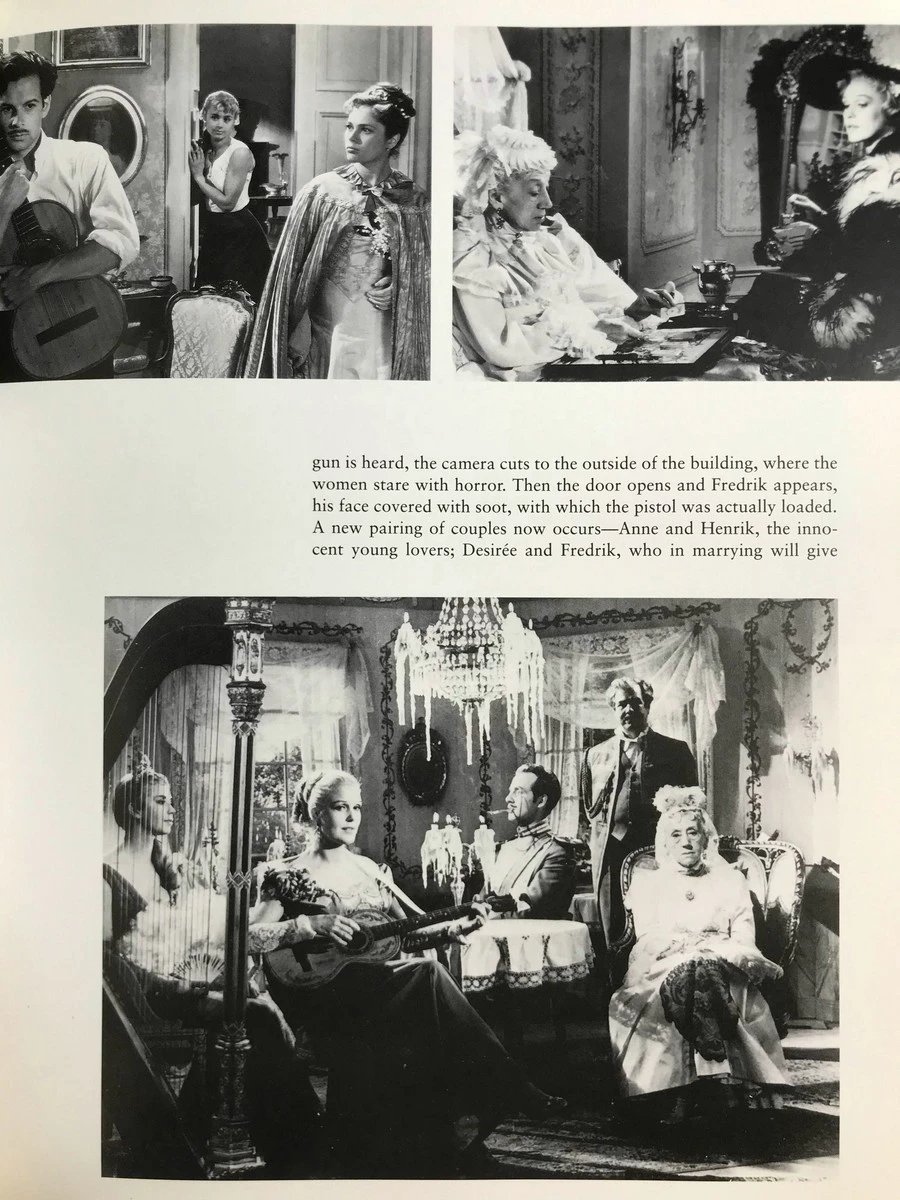 gun is heard, the camera cuts to the outside of the building, where the women stare with horror. Then the door opens and Fredrik appears, his face covered with soot, with which the pistol was actually loaded. A new pairing of couples now occurs—Anne and Henrik, the innocent young lovers; Desirée and Fredrik, who in marrying will give